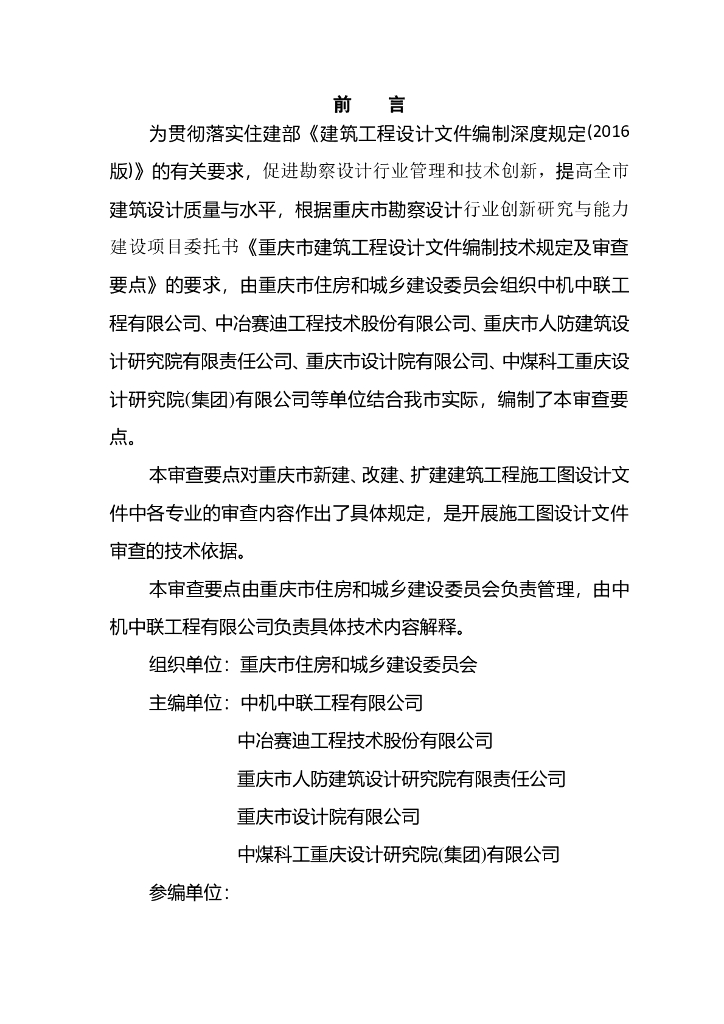 前　言

为贯彻落实住建部《建筑工程设计文件编制深度规定(2016版)》的有关要求，促进勘察设计行业管理和技术创新，提高全市建筑设计质量与水平，根据重庆市勘察设计行业创新研究与能力建设项目委托书《重庆市建筑工程设计文件编制技术规定及审查要点》的要求，由重庆市住房和城乡建设委员会组织中机中联工程有限公司、中冶赛迪工程技术股份有限公司、重庆市人防建筑设计研究院有限责任公司、重庆市设计院有限公司、中煤科工重庆设计研究院(集团)有限公司等单位结合我市实际，编制了本审查要点。

本审查要点对重庆市新建、改建、扩建建筑工程施工图设计文件中各专业的审查内容作出了具体规定，是开展施工图设计文件审查的技术依据。

本审查要点由重庆市住房和城乡建设委员会负责管理，由中机中联工程有限公司负责具体技术内容解释。

组织单位：重庆市住房和城乡建设委员会

主编单位：中机中联工程有限公司

中冶赛迪工程技术股份有限公司

重庆市人防建筑设计研究院有限责任公司

重庆市设计院有限公司

中煤科工重庆设计研究院(集团)有限公司

参编单位：